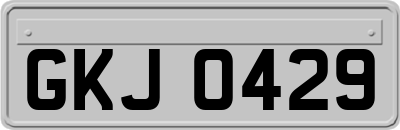 GKJ 0429